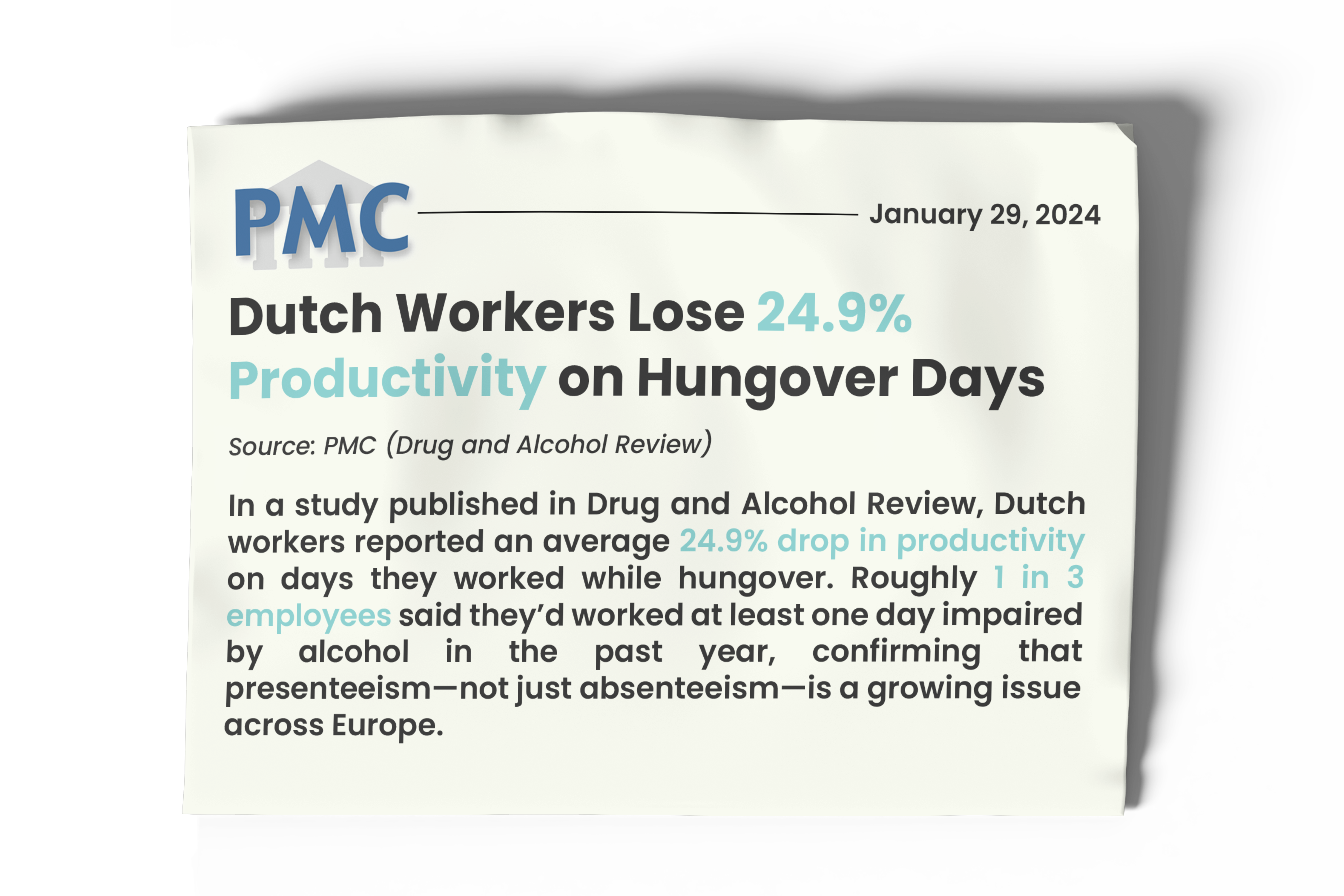 PMC

January 29, 2024

Dutch Workers Lose 24.9% Productivity on Hungover Days

Source: PMC (Drug and Alcohol Review)

In a study published in Drug and Alcohol Review, Dutch workers reported an average 24.9% drop in productivity on days they worked while hungover. Roughly 1 in 3 employees said they'd worked at least one day impaired by alcohol in the past year, confirming that presenteeism—not just absenteeism—is a growing issue across Europe.